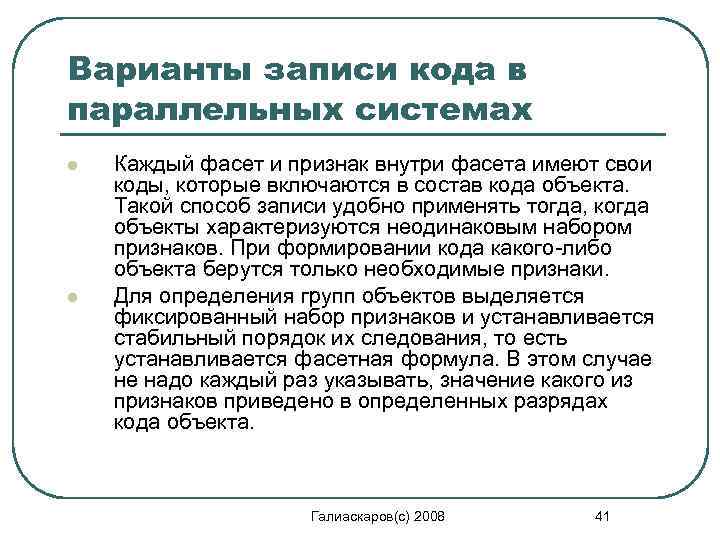 Варианты записи кода в параллельных системах

Каждый фасет и признак внутри фасета имеют свои коды, которые включаются в состав кода объекта. Такой способ записи удобно применять тогда, когда объекты характеризуются неодинаковым набором признаков. При формировании кода какого-либо объекта берутся только необходимые признаки.

Для определения групп объектов выделяется фиксированный набор признаков и устанавливается стабильный порядок их следования, то есть устанавливается фасетная формула. В этом случае не надо каждый раз указывать, значение какого из признаков приведено в определенных разрядах кода объекта.

Галиаскаров(с) 2008

41